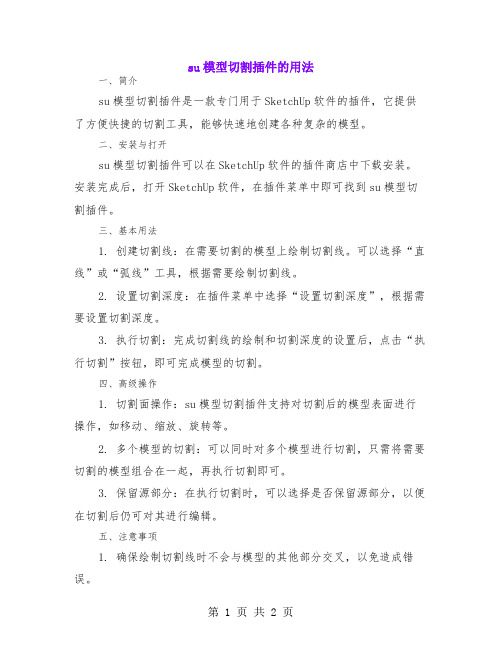 su模型切割插件的用法

一、简介

su模型切割插件是一款专门用于SketchUp软件的插件，它提供了方便快捷的切割工具，能够快速地创建各种复杂的模型。

二、安装与打开

su模型切割插件可以在SketchUp软件的插件商店中下载安装。安装完成后，打开SketchUp软件，在插件菜单中即可找到su模型切割插件。

三、基本用法

1. 创建切割线：在需要切割的模型上绘制切割线。可以选择“直线”或“弧线”工具，根据需要绘制切割线。

2. 设置切割深度：在插件菜单中选择“设置切割深度”，根据需要设置切割深度。

3. 执行切割：完成切割线的绘制和切割深度的设置后，点击“执行切割”按钮，即可完成模型的切割。

四、高级操作

1. 切割面操作：su模型切割插件支持对切割后的模型表面进行操作，如移动、缩放、旋转等。

2. 多个模型的切割：可以同时对多个模型进行切割，只需将需要切割的模型组合在一起，再执行切割即可。

3. 保留源部分：在执行切割时，可以选择是否保留源部分，以便在切割后仍可对其进行编辑。

五、注意事项

1. 确保绘制切割线时不会与模型的其他部分交叉，以免造成错误。

第 1 页 共 2 页